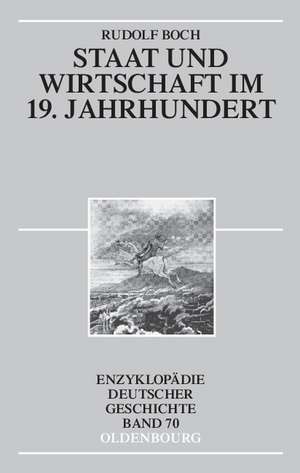 RUDOLF BOCH

STAAT UND WIRTSCHAFT IM 19. JAHRHUNDERT

ENZYKLOPÄDIE DEUTSCHER GESCHICHTE BAND 70

OLDENBOURG